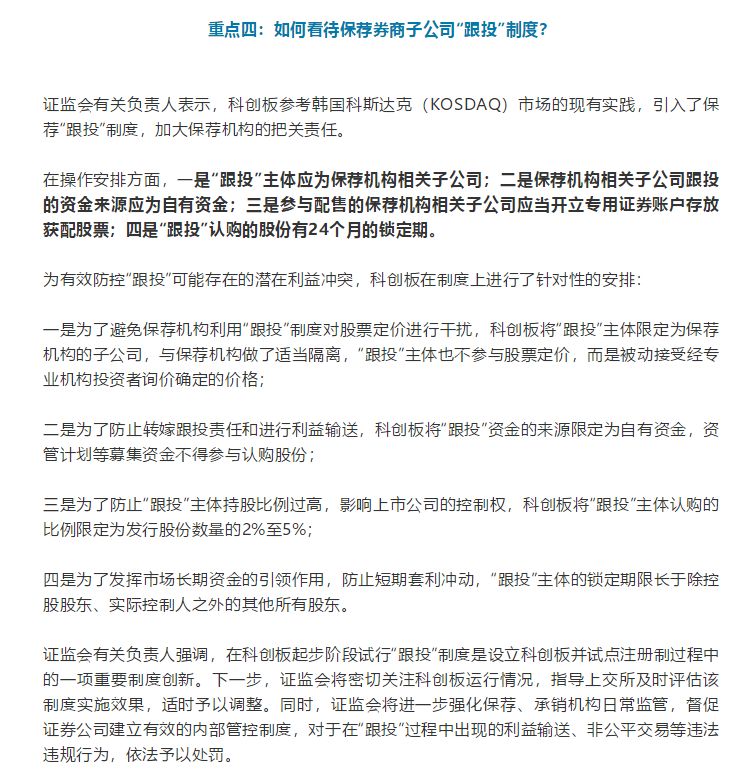 重点四：如何看待保荐券商子公司“跟投”制度？

证监会有关负责人表示，科创板参考韩国科斯达克（KOSDAQ）市场的现有实践，引入了保荐“跟投”制度，加大保荐机构的把关责任。

在操作安排方面，一是“跟投”主体应为保荐机构相关子公司；二是保荐机构相关子公司跟投的资金来源应为自有资金；三是参与配售的保荐机构相关子公司应当开立专用证券账户存放获配股票；四是“跟投”认购的股份有24个月的锁定期。

为有效防控“跟投”可能存在的潜在利益冲突，科创板在制度上进行了针对性的安排：

一是为了避免保荐机构利用“跟投”制度对股票定价进行干扰，科创板将“跟投”主体限定为保荐机构的子公司，与保荐机构做了适当隔离，“跟投”主体也不参与股票定价，而是被动接受经专业机构投资者询价确定的价格；

二是为了防止转嫁跟投责任和进行利益输送，科创板将“跟投”资金的来源限定为自有资金，资管计划等募集资金不得参与认购股份；

三是为了防止“跟投”主体持股比例过高，影响上市公司的控制权，科创板将“跟投”主体认购的比例限定为发行股份数量的2%至5%；

四是为了发挥市场长期资金的引领作用，防止短期套利冲动，“跟投”主体的锁定期限长于除控股股东、实际控制人之外的其他所有股东。

证监会有关负责人强调，在科创板起步阶段试行“跟投”制度是设立科创板并试点注册制过程中的一项重要制度创新。下一步，证监会将密切关注科创板运行情况，指导上交所及时评估该制度实施效果，适时予以调整。同时，证监会将进一步强化保荐、承销机构日常监管，督促证券公司建立有效的内部管控制度，对于在“跟投”过程中出现的利益输送、非公平交易等违法违规行为，依法予以处罚。